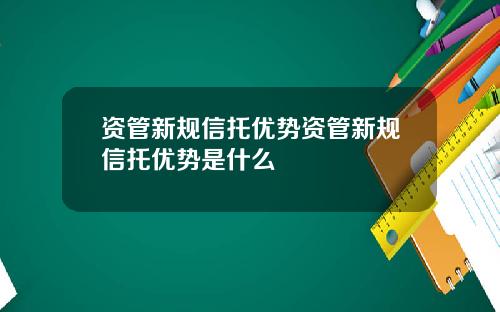 资管新规信托优势资管新规信托优势是什么